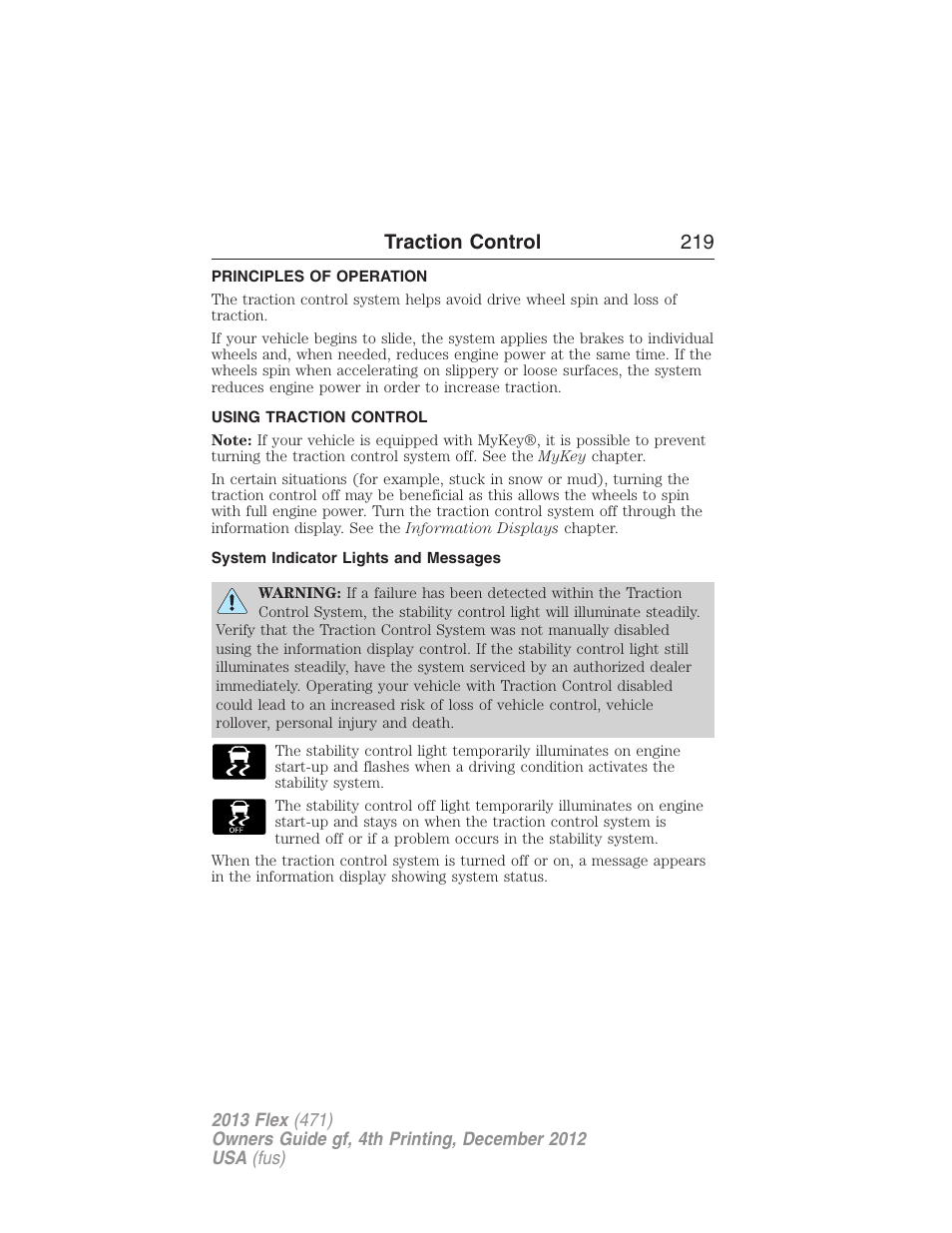 Traction Control 219

PRINCIPLES OF OPERATION

The traction control system helps avoid drive wheel spin and loss of traction.

If your vehicle begins to slide, the system applies the brakes to individual wheels and, when needed, reduces engine power at the same time. If the wheels spin when accelerating on slippery or loose surfaces, the system reduces engine power in order to increase traction.

USING TRACTION CONTROL

Note: If your vehicle is equipped with MyKey®, it is possible to prevent turning the traction control system off. See the MyKey chapter.

In certain situations (for example, stuck in snow or mud), turning the traction control off may be beneficial as this allows the wheels to spin with full engine power. Turn the traction control system off through the information display. See the Information Displays chapter.

System Indicator Lights and Messages

WARNING: If a failure has been detected within the Traction Control System, the stability control light will illuminate steadily. Verify that the Traction Control System was not manually disabled using the information display control. If the stability control light still illuminates steadily, have the system serviced by an authorized dealer immediately. Operating your vehicle with Traction Control disabled could lead to an increased risk of loss of vehicle control, vehicle rollover, personal injury and death.

The stability control light temporarily illuminates on engine start-up and flashes when a driving condition activates the stability system.

OFF

The stability control off light temporarily illuminates on engine start-up and stays on when the traction control system is turned off or if a problem occurs in the stability system.

When the traction control system is turned off or on, a message appears in the information display showing system status.

2013 Flex (471)
Owners Guide gf, 4th Printing, December 2012
USA (fus)